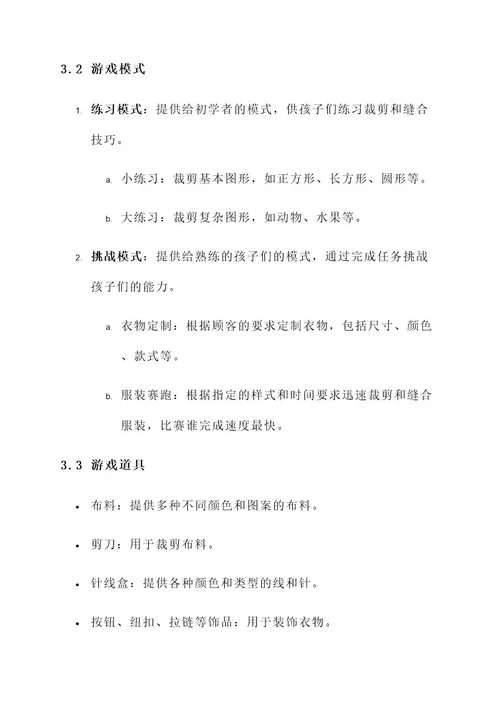 3.2 游戏模式

1. 练习模式：提供给初学者的模式，供孩子们练习裁剪和缝合技巧。

a. 小练习：裁剪基本图形，如正方形、长方形、圆形等。

b. 大练习：裁剪复杂图形，如动物、水果等。

2. 挑战模式：提供给熟练的孩子们的模式，通过完成任务挑战孩子们的能力。

a. 衣物定制：根据顾客的要求定制衣物，包括尺寸、颜色、款式等。

b. 服装赛跑：根据指定的样式和时间要求迅速裁剪和缝合服装，比赛谁完成速度最快。

3.3 游戏道具

• 布料：提供多种不同颜色和图案的布料。

• 剪刀：用于裁剪布料。

• 针线盒：提供各种颜色和类型的线和针。

• 按钮、纽扣、拉链等饰品：用于装饰衣物。